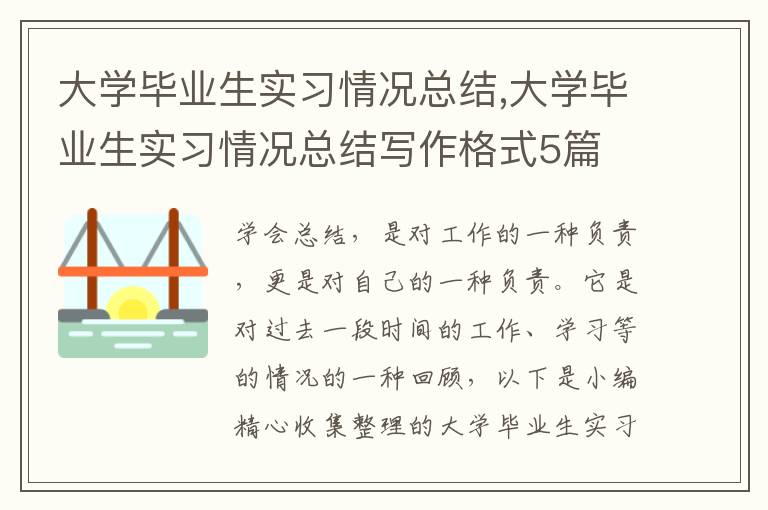 大学毕业生实习情况总结,大学毕业生实习情况总结写作格式5篇

学会总结，是对工作的一种负责，更是对自己的一种负责。它是对过去一段时间的工作、学习等的情况的一种回顾，以下是小编精心收集整理的大学毕业生实习